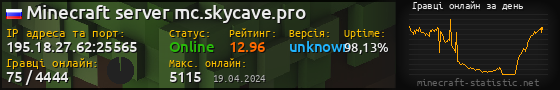 Minecraft server mc.skycave.pro

IP адреса та порт:
195.18.27.62:25565

Статус:
Online

Рейтинг:
12.96

Версія:
unknow

Uptime:
98,13%

Гравці онлайн:
75 / 4444

Макс. онлайн:
5115

19.04.2024

Гравці онлайн за день

minecraft-statistic.net